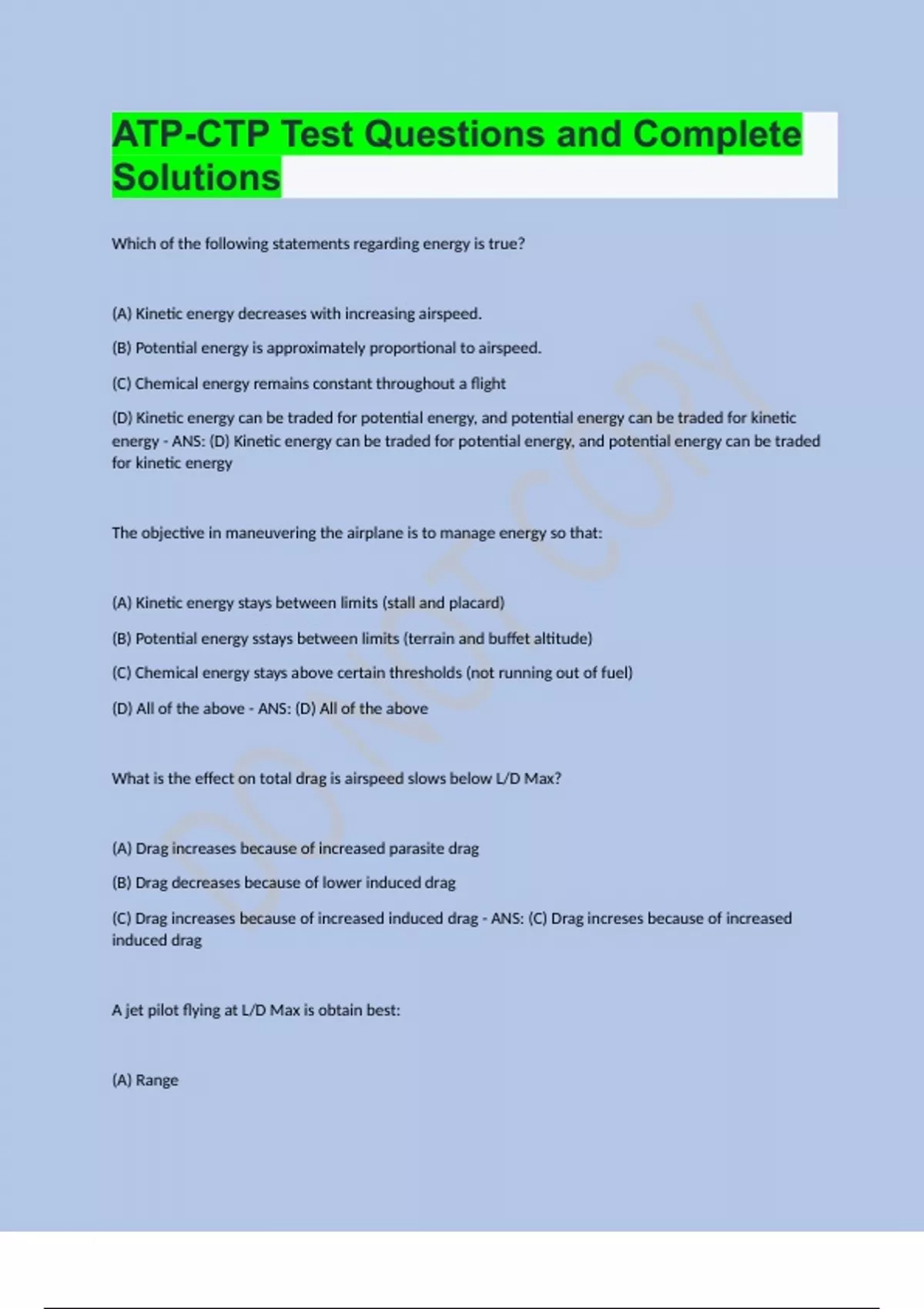 ATP-CTP Test Questions and Complete Solutions

Which of the following statements regarding energy is true?

(A) Kinetic energy decreases with increasing airspeed.

(B) Potential energy is approximately proportional to airspeed.

(C) Chemical energy remains constant throughout a flight

(D) Kinetic energy can be traded for potential energy, and potential energy can be traded for kinetic energy - ANS: (D) Kinetic energy can be traded for potential energy, and potential energy can be traded for kinetic energy

The objective in maneuvering the airplane is to manage energy so that:

(A) Kinetic energy stays between limits (stall and placard)

(B) Potential energy sstays between limits (terrain and buffet altitude)

(C) Chemical energy stays above certain thresholds (not running out of fuel)

(D) All of the above - ANS: (D) All of the above

What is the effect on total drag is airspeed slows below L/D Max?

(A) Drag increases because of increased parasite drag

(B) Drag decreases because of lower induced drag

(C) Drag increases because of increased induced drag - ANS: (C) Drag increses because of increased induced drag

A jet pilot flying at L/D Max is obtain best:

(A) Range

DO NOT COPY